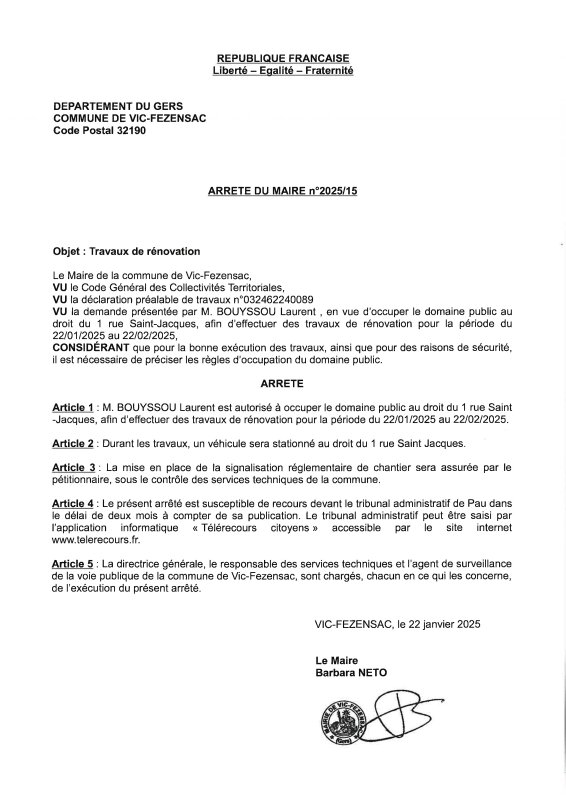 REPUBLIQUE FRANCAISE
Liberté – Egalité – Fraternité

DEPARTEMENT DU GERS
COMMUNE DE VIC-FEZENSAC
Code Postal 32190

ARRETE DU MAIRE n°2025/15

Objet : Travaux de rénovation

Le Maire de la commune de Vic-Fezensac,
VU le Code Général des Collectivités Territoriales,
VU la déclaration préalable de travaux n°032462240089
VU la demande présentée par M. BOUYSSOU Laurent , en vue d'occuper le domaine public au droit du 1 rue Saint-Jacques, afin d'effectuer des travaux de rénovation pour la période du 22/01/2025 au 22/02/2025,
CONSIDÉRANT que pour la bonne exécution des travaux, ainsi que pour des raisons de sécurité, il est nécessaire de préciser les règles d'occupation du domaine public.

ARRETE

Article 1 : M. BOUYSSOU Laurent est autorisé à occuper le domaine public au droit du 1 rue Saint -Jacques, afin d'effectuer des travaux de rénovation pour la période du 22/01/2025 au 22/02/2025.

Article 2 : Durant les travaux, un véhicule sera stationné au droit du 1 rue Saint Jacques.

Article 3 : La mise en place de la signalisation réglementaire de chantier sera assurée par le pétitionnaire, sous le contrôle des services techniques de la commune.

Article 4 : Le présent arrêté est susceptible de recours devant le tribunal administratif de Pau dans le délai de deux mois à compter de sa publication. Le tribunal administratif peut être saisi par l'application informatique « Télérecours citoyens » accessible par le site internet www.telerecours.fr.

Article 5 : La directrice générale, le responsable des services techniques et l'agent de surveillance de la voie publique de la commune de Vic-Fezensac, sont chargés, chacun en ce qui les concerne, de l'exécution du présent arrêté.

VIC-FEZENSAC, le 22 janvier 2025

Le Maire
Barbara NETO

MAIRIE DE VIC-FEZENSAC (Gers)